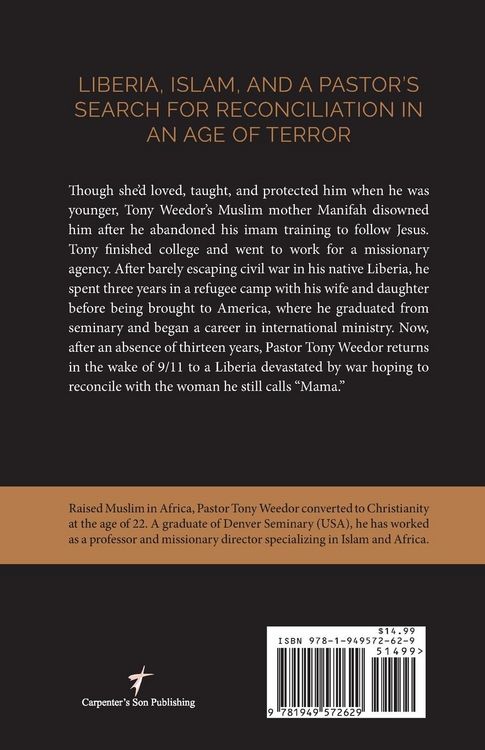 LIBERIA, ISLAM, AND A PASTOR'S SEARCH FOR RECONCILIATION IN AN AGE OF TERROR

Though she'd loved, taught, and protected him when he was younger, Tony Weedor's Muslim mother Manifah disowned him after he abandoned his imam training to follow Jesus. Tony finished college and went to work for a missionary agency. After barely escaping civil war in his native Liberia, he spent three years in a refugee camp with his wife and daughter before being brought to America, where he graduated from seminary and began a career in international ministry. Now, after an absence of thirteen years, Pastor Tony Weedor returns in the wake of 9/11 to a Liberia devastated by war hoping to reconcile with the woman he still calls "Mama."

Raised Muslim in Africa, Pastor Tony Weedor converted to Christianity at the age of 22. A graduate of Denver Seminary (USA), he has worked as a professor and missionary director specializing in Islam and Africa.

Carpenter's Son Publishing

$14.99
ISBN 978-1-949572-62-9
51499>
9 781949 572629